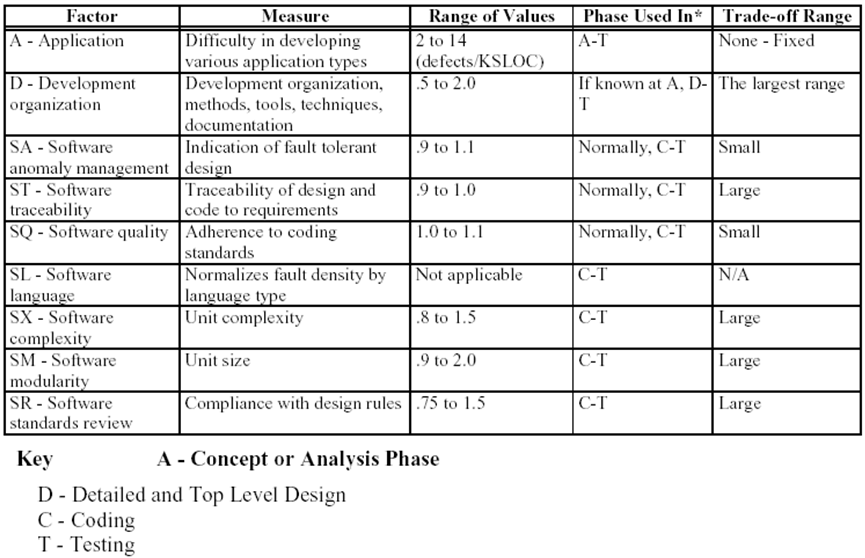 | Factor | Measure | Range of Values | Phase Used In* | Trade-off Range |
|---|---|---|---|---|
| A - Application | Difficulty in developing various application types | 2 to 14 (defects/KSLOC) | A-T | None - Fixed |
| D - Development organization | Development organization, methods, tools, techniques, documentation | .5 to 2.0 | If known at A, D-T | The largest range |
| SA - Software anomaly management | Indication of fault tolerant design | .9 to 1.1 | Normally, C-T | Small |
| ST - Software traceability | Traceability of design and code to requirements | .9 to 1.0 | Normally, C-T | Large |
| SQ - Software quality | Adherence to coding standards | 1.0 to 1.1 | Normally, C-T | Small |
| SL - Software language | Normalizes fault density by language type | Not applicable | C-T | N/A |
| SX - Software complexity | Unit complexity | .8 to 1.5 | C-T | Large |
| SM - Software modularity | Unit size | .9 to 2.0 | C-T | Large |
| SR - Software standards review | Compliance with design rules | .75 to 1.5 | C-T | Large |

Key A - Concept or Analysis Phase

D - Detailed and Top Level Design
C - Coding
T - Testing